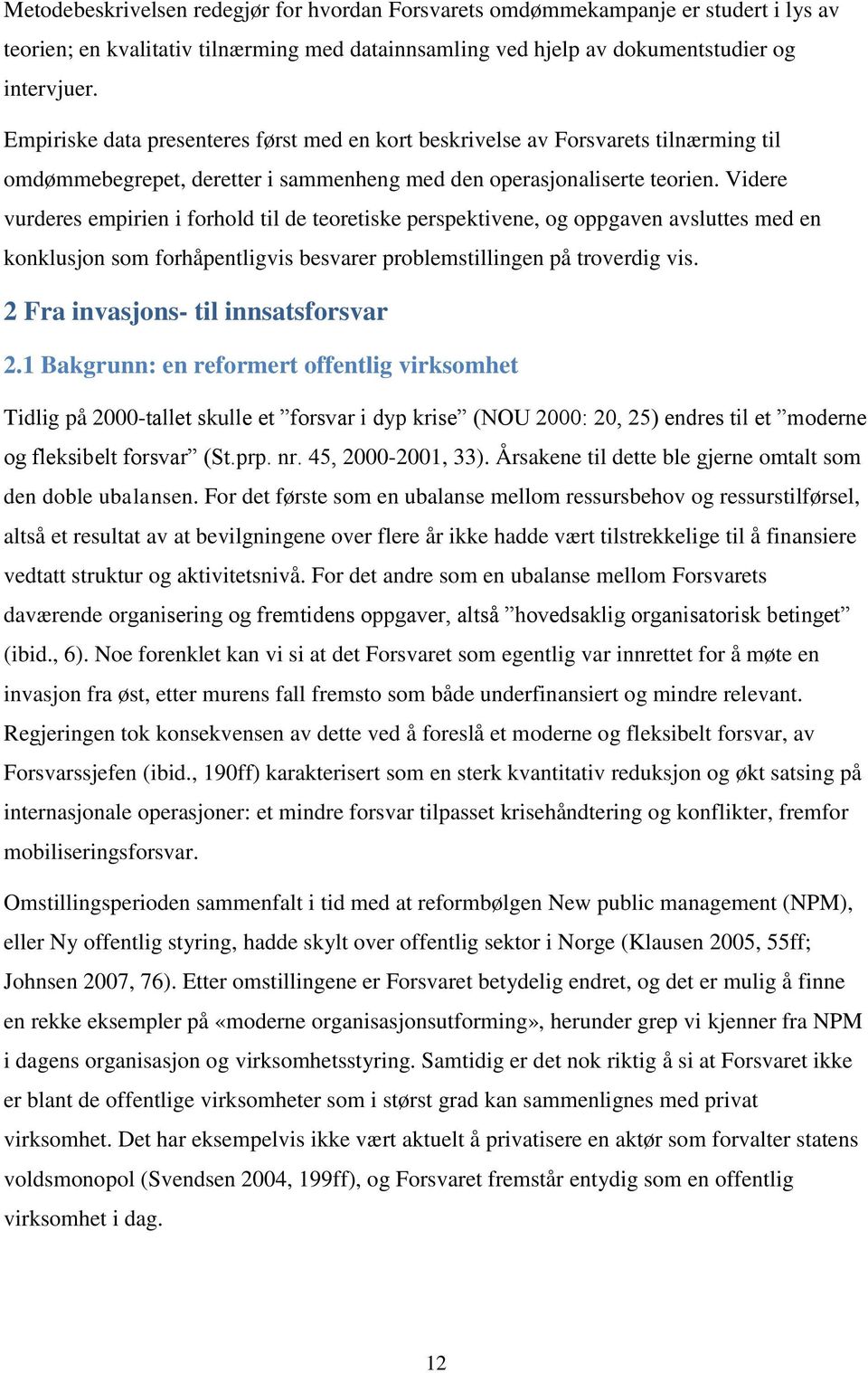 Metodebeskrivelsen redegjør for hvordan Forsvarets omdømmekampanje er studert i lys av teorien; en kvalitativ tilnærming med datainnsamling ved hjelp av dokumentstudier og intervjuer.

Empiriske data presenteres først med en kort beskrivelse av Forsvarets tilnærming til omdømmebegrepet, deretter i sammenheng med den operasjonaliserte teorien. Videre vurderes empirien i forhold til de teoretiske perspektivene, og oppgaven avsluttes med en konklusjon som forhåpentligvis besvarer problemstillingen på troverdig vis.

2 Fra invasjons- til innsatsforsvar

2.1 Bakgrunn: en reformert offentlig virksomhet

Tidlig på 2000-tallet skulle et ”forsvar i dyp krise” (NOU 2000: 20, 25) endres til et ”moderne og fleksibelt forsvar” (St.prp. nr. 45, 2000-2001, 33). Årsakene til dette ble gjerne omtalt som den doble ubalansen. For det første som en ubalanse mellom ressursbehov og ressurstilførsel, altså et resultat av at bevilgningene over flere år ikke hadde vært tilstrekkelige til å finansiere vedtatt struktur og aktivitetsnivå. For det andre som en ubalanse mellom Forsvarets daværende organisering og fremtidens oppgaver, altså ”hovedsaklig organisatorisk betinget” (ibid., 6). Noe forenklet kan vi si at det Forsvaret som egentlig var innrettet for å møte en invasjon fra øst, etter murens fall fremsto som både underfinansiert og mindre relevant. Regjeringen tok konsekvensen av dette ved å foreslå et moderne og fleksibelt forsvar, av Forsvarssjefen (ibid., 190ff) karakterisert som en sterk kvantitativ reduksjon og økt satsing på internasjonale operasjoner: et mindre forsvar tilpasset krisehåndtering og konflikter, fremfor mobiliseringsforsvar.

Omstillingsperioden sammenfalt i tid med at reformbølgen New public management (NPM), eller Ny offentlig styring, hadde skylt over offentlig sektor i Norge (Klausen 2005, 55ff; Johnsen 2007, 76). Etter omstillingene er Forsvaret betydelig endret, og det er mulig å finne en rekke eksempler på «moderne organisasjonsutforming», herunder grep vi kjenner fra NPM i dagens organisasjon og virksomhetsstyring. Samtidig er det nok riktig å si at Forsvaret ikke er blant de offentlige virksomheter som i størst grad kan sammenlignes med privat virksomhet. Det har eksempelvis ikke vært aktuelt å privatisere en aktør som forvalter statens voldsmonopol (Svendsen 2004, 199ff), og Forsvaret fremstår entydig som en offentlig virksomhet i dag.

12